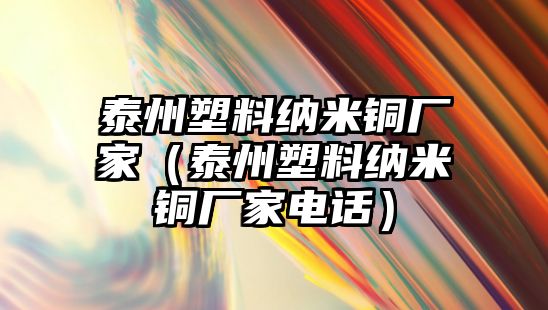 泰州塑料纳米铜厂家（泰州塑料纳米铜厂家电话）